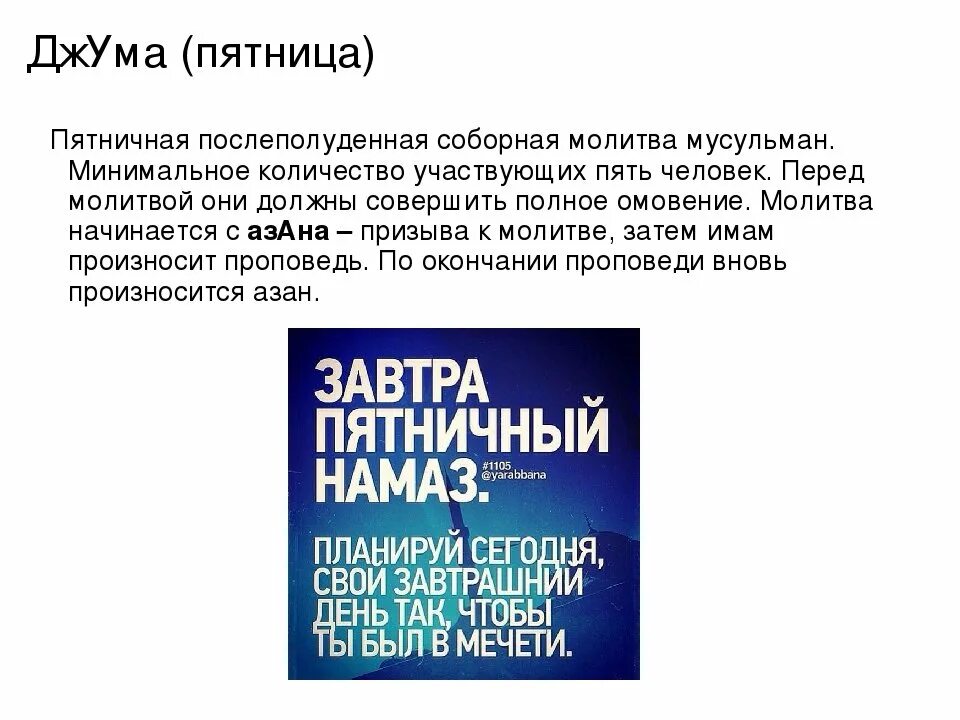 ДжУма (пятница)

Пятничная послеполуденная соборная молитва мусульман. Минимальное количество участвующих пять человек. Перед молитвой они должны совершить полное омовение. Молитва начинается с азАна – призыва к молитве, затем имам произносит проповедь. По окончании проповеди вновь произносится азан.

ЗАВТРА ПЯТНИЧНЫЙ НАМАЗ.

#1105 @yarabbana

ПЛАНИРУЙ СЕГОДНЯ, СВОЙ ЗАВТРАШНИЙ ДЕНЬ ТАК, ЧТОБЫ ТЫ БЫЛ В МЕЧЕТИ.